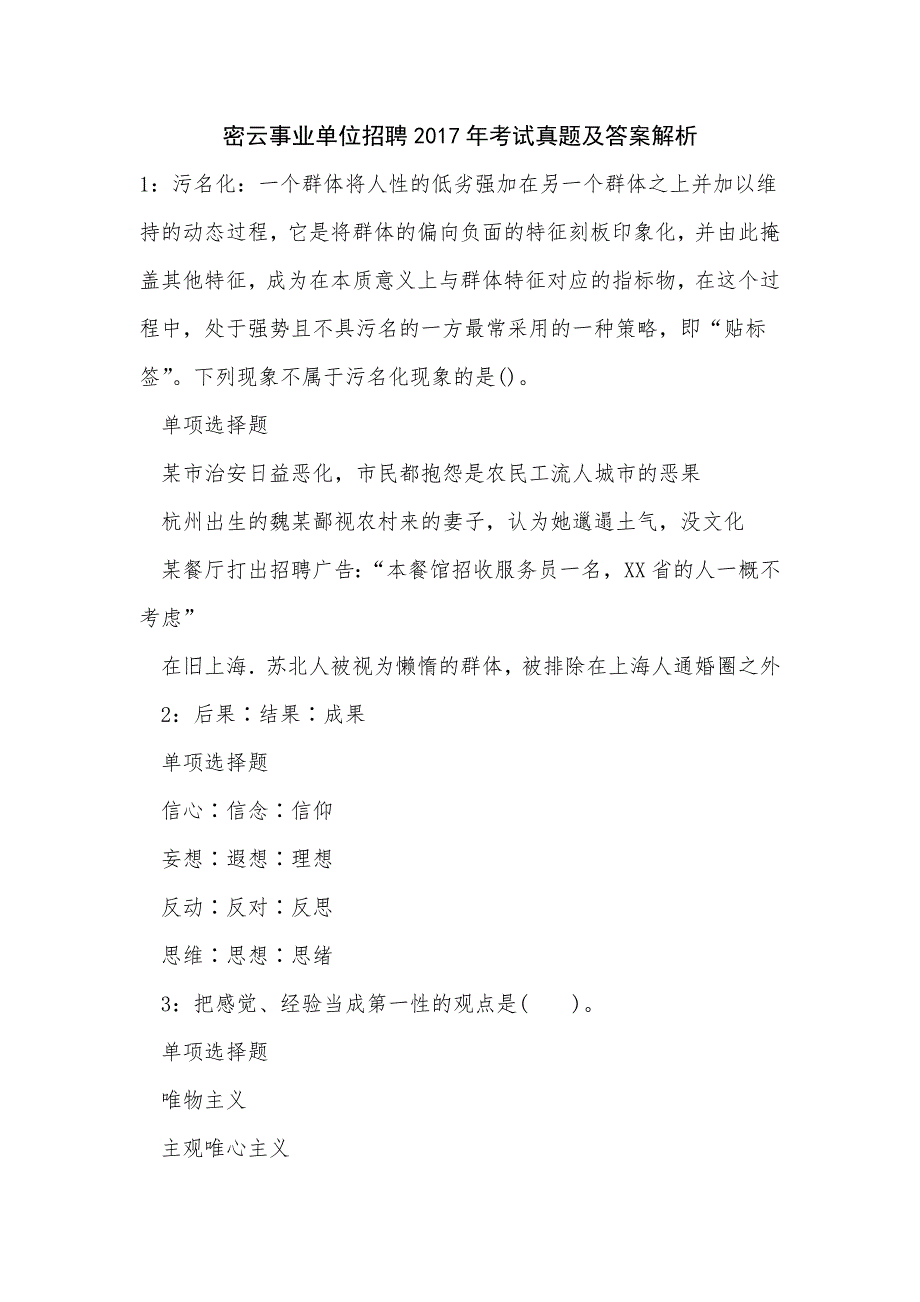 密云事业单位招聘2017年考试真题及答案解析

1：污名化：一个群体将人性的低劣强加在另一个群体之上并加以维持的动态过程，它是将群体的偏向负面的特征刻板印象化，并由此掩盖其他特征，成为在本质意义上与群体特征对应的指标物，在这个过程中，处于强势且不具污名的一方最常采用的一种策略，即“贴标签”。下列现象不属于污名化现象的是()。

单项选择题

某市治安日益恶化，市民都抱怨是农民工流人城市的恶果

杭州出生的魏某鄙视农村来的妻子，认为她邋遢土气，没文化

某餐厅打出招聘广告：“本餐馆招收服务员一名，XX省的人一概不考虑”

在旧上海．苏北人被视为懒惰的群体，被排除在上海人通婚圈之外

2：后果∶结果∶成果

单项选择题

信心∶信念∶信仰

妄想∶遐想∶理想

反动∶反对∶反思

思维∶思想∶思绪

3：把感觉、经验当成第一性的观点是(　　)。

单项选择题

唯物主义

主观唯心主义